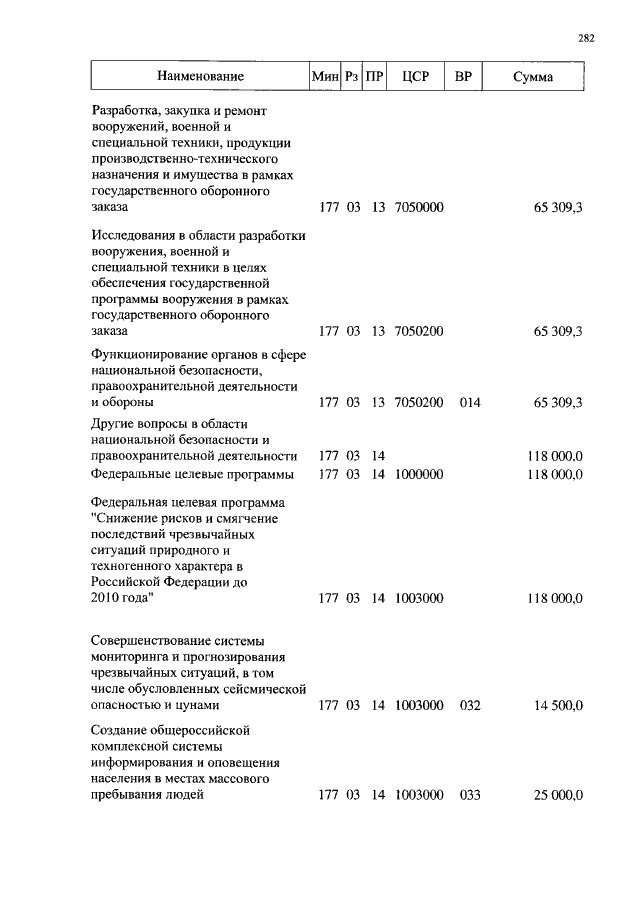 282

| Наименование | Мин | Рз | ПР | ЦСР | ВР | Сумма |
|---|---|---|---|---|---|---|
| Разработка, закупка и ремонт вооружений, военной и специальной техники, продукции производственно-технического назначения и имущества в рамках государственного оборонного заказа | 177 | 03 | 13 | 7050000 | | 65 309,3 |
| Исследования в области разработки вооружения, военной и специальной техники в целях обеспечения государственной программы вооружения в рамках государственного оборонного заказа | 177 | 03 | 13 | 7050200 | | 65 309,3 |
| Функционирование органов в сфере национальной безопасности, правоохранительной деятельности и обороны | 177 | 03 | 13 | 7050200 | 014 | 65 309,3 |
| Другие вопросы в области национальной безопасности и правоохранительной деятельности | 177 | 03 | 14 | | | 118 000,0 |
| Федеральные целевые программы | 177 | 03 | 14 | 1000000 | | 118 000,0 |
| Федеральная целевая программа "Снижение рисков и смягчение последствий чрезвычайных ситуаций природного и техногенного характера в Российской Федерации до 2010 года" | 177 | 03 | 14 | 1003000 | | 118 000,0 |
| Совершенствование системы мониторинга и прогнозирования чрезвычайных ситуаций, в том числе обусловленных сейсмической опасностью и цунами | 177 | 03 | 14 | 1003000 | 032 | 14 500,0 |
| Создание общероссийской комплексной системы информирования и оповещения населения в местах массового пребывания людей | 177 | 03 | 14 | 1003000 | 033 | 25 000,0 |